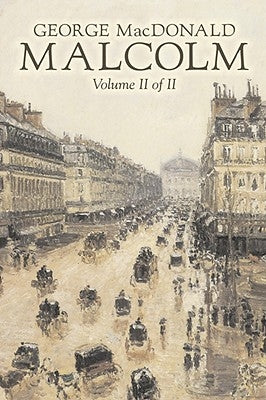 GEORGE MacDONALD
MALCOLM
Volume II of II